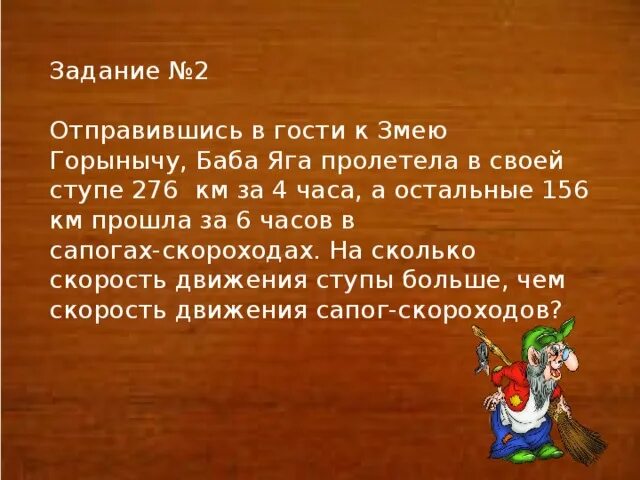 Задание №2

Отправившись в гости к Змею Горынычу, Баба Яга пролетела в своей ступе 276 км за 4 часа, а остальные 156 км прошла за 6 часов в сапогах-скороходах. На сколько скорость движения ступы больше, чем скорость движения сапог-скороходов?